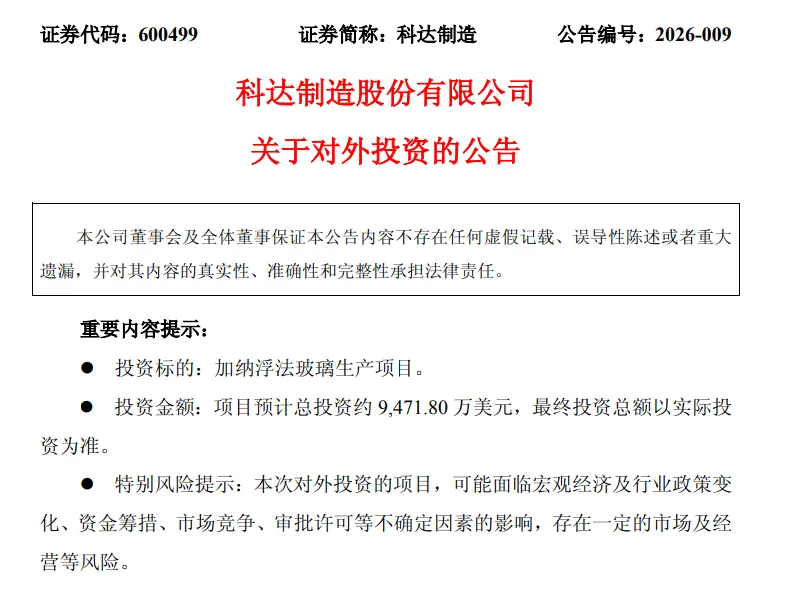 证券代码：600499　　证券简称：科达制造　　公告编号：2026-009

科达制造股份有限公司
关于对外投资的公告

本公司董事会及全体董事保证本公告内容不存在任何虚假记载、误导性陈述或者重大遗漏，并对其内容的真实性、准确性和完整性承担法律责任。

重要内容提示：

● 投资标的：加纳浮法玻璃生产项目。

● 投资金额：项目预计总投资约 9,471.80 万美元，最终投资总额以实际投资为准。

● 特别风险提示：本次对外投资的项目，可能面临宏观经济及行业政策变化、资金筹措、市场竞争、审批许可等不确定因素的影响，存在一定的市场及经营等风险。